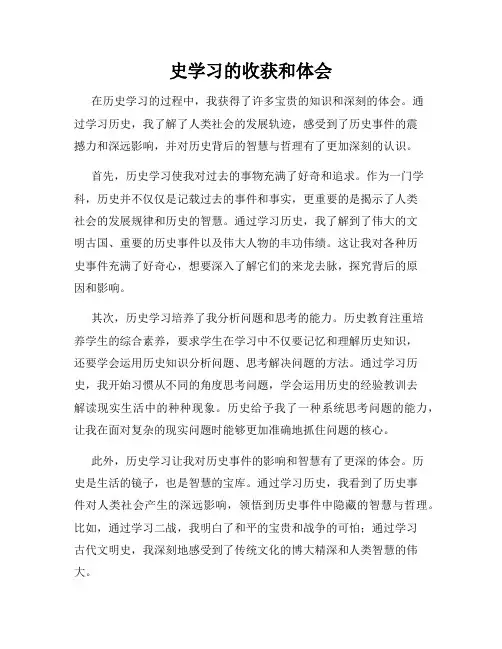 史学习的收获和体会

在历史学习的过程中，我获得了许多宝贵的知识和深刻的体会。通过学习历史，我了解了人类社会的发展轨迹，感受到了历史事件的震撼力和深远影响，并对历史背后的智慧与哲理有了更加深刻的认识。

首先，历史学习使我对过去的事物充满了好奇和追求。作为一门学科，历史并不仅仅是记载过去的事件和事实，更重要的是揭示了人类社会的发展规律和历史的智慧。通过学习历史，我了解到了伟大的文明古国、重要的历史事件以及伟大人物的丰功伟绩。这让我对各种历史事件充满了好奇心，想要深入了解它们的来龙去脉，探究背后的原因和影响。

其次，历史学习培养了我分析问题和思考的能力。历史教育注重培养学生的综合素养，要求学生在学习中不仅要记忆和理解历史知识，还要学会运用历史知识分析问题、思考解决问题的方法。通过学习历史，我开始习惯从不同的角度思考问题，学会运用历史的经验教训去解读现实生活中的种种现象。历史给予我了一种系统思考问题的能力，让我在面对复杂的现实问题时能够更加准确地抓住问题的核心。

此外，历史学习让我对历史事件的影响和智慧有了更深的体会。历史是生活的镜子，也是智慧的宝库。通过学习历史，我看到了历史事件对人类社会产生的深远影响，领悟到历史事件中隐藏的智慧与哲理。比如，通过学习二战，我明白了和平的宝贵和战争的可怕；通过学习古代文明史，我深刻地感受到了传统文化的博大精深和人类智慧的伟大。